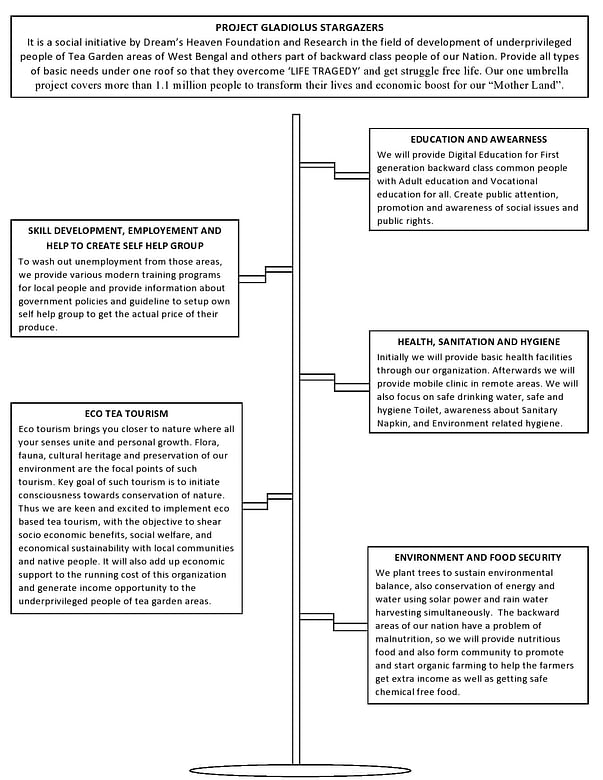 PROJECT GLADIOLUS STARGAZERS

It is a social initiative by Dream's Heaven Foundation and Research in the field of development of underprivileged people of Tea Garden areas of West Bengal and others part of backward class people of our Nation. Provide all types of basic needs under one roof so that they overcome 'LIFE TRAGEDY' and get struggle free life. Our one umbrella project covers more than 1.1 million people to transform their lives and economic boost for our "Mother Land".

EDUCATION AND AWEARNESS

We will provide Digital Education for First generation backward class common people with Adult education and Vocational education for all. Create public attention, promotion and awareness of social issues and public rights.

SKILL DEVELOPMENT, EMPLOYEMENT AND HELP TO CREATE SELF HELP GROUP

To wash out unemployment from those areas, we provide various modern training programs for local people and provide information about government policies and guideline to setup own self help group to get the actual price of their produce.

HEALTH, SANITATION AND HYGIENE

Initially we will provide basic health facilities through our organization. Afterwards we will provide mobile clinic in remote areas. We will also focus on safe drinking water, safe and hygiene Toilet, awareness about Sanitary Napkin, and Environment related hygiene.

ECO TEA TOURISM

Eco tourism brings you closer to nature where all your senses unite and personal growth. Flora, fauna, cultural heritage and preservation of our environment are the focal points of such tourism. Key goal of such tourism is to initiate consciousness towards conservation of nature. Thus we are keen and excited to implement eco based tea tourism, with the objective to shear socio economic benefits, social welfare, and economical sustainability with local communities and native people. It will also add up economic support to the running cost of this organization and generate income opportunity to the underprivileged people of tea garden areas.

ENVIRONMENT AND FOOD SECURITY

We plant trees to sustain environmental balance, also conservation of energy and water using solar power and rain water harvesting simultaneously. The backward areas of our nation have a problem of malnutrition, so we will provide nutritious food and also form community to promote and start organic farming to help the farmers get extra income as well as getting safe chemical free food.